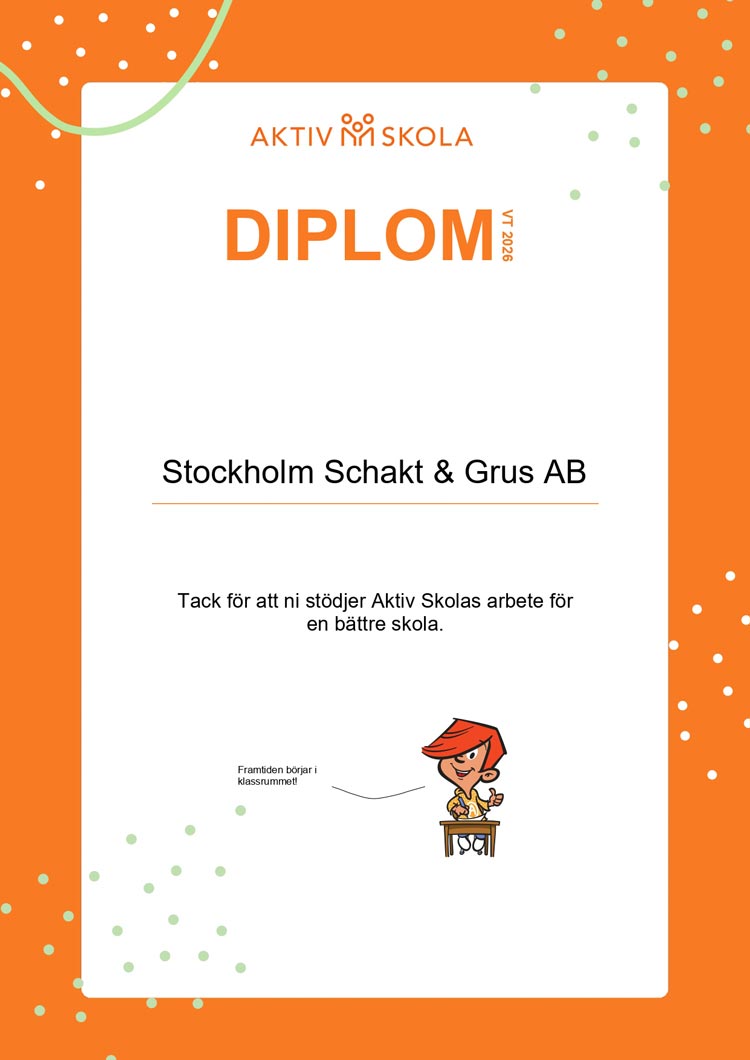 AKTIV SKOLA

DIPLOM VT 2026

Stockholm Schakt & Grus AB

Tack för att ni stödjer Aktiv Skolas arbete för en bättre skola.

Framtiden börjar i klassrummet!